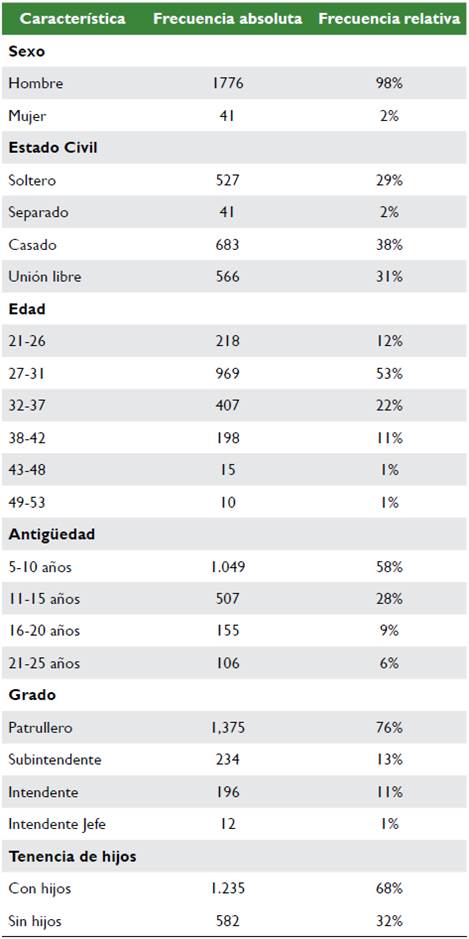 | Característica | Frecuencia absoluta | Frecuencia relativa |
|---|---|---|
| **Sexo** | | |
| Hombre | 1776 | 98% |
| Mujer | 41 | 2% |
| **Estado Civil** | | |
| Soltero | 527 | 29% |
| Separado | 41 | 2% |
| Casado | 683 | 38% |
| Unión libre | 566 | 31% |
| **Edad** | | |
| 21-26 | 218 | 12% |
| 27-31 | 969 | 53% |
| 32-37 | 407 | 22% |
| 38-42 | 198 | 11% |
| 43-48 | 15 | 1% |
| 49-53 | 10 | 1% |
| **Antigüedad** | | |
| 5-10 años | 1.049 | 58% |
| 11-15 años | 507 | 28% |
| 16-20 años | 155 | 9% |
| 21-25 años | 106 | 6% |
| **Grado** | | |
| Patrullero | 1,375 | 76% |
| Subintendente | 234 | 13% |
| Intendente | 196 | 11% |
| Intendente Jefe | 12 | 1% |
| **Tenencia de hijos** | | |
| Con hijos | 1.235 | 68% |
| Sin hijos | 582 | 32% |